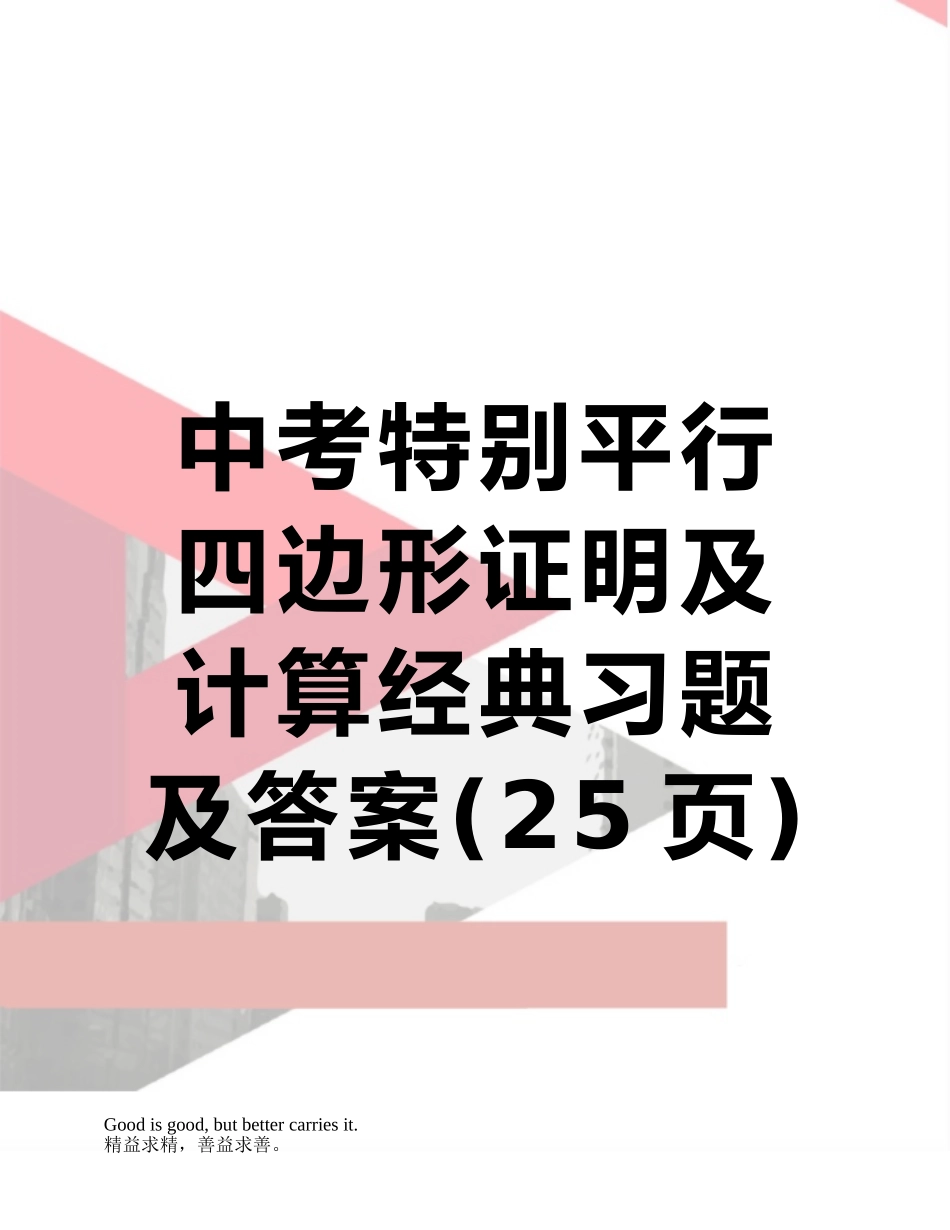 中考特别平行四边形证明及计算经典习题及答案(25页)

Good is good, but better carries it.
精益求精，善益求善。